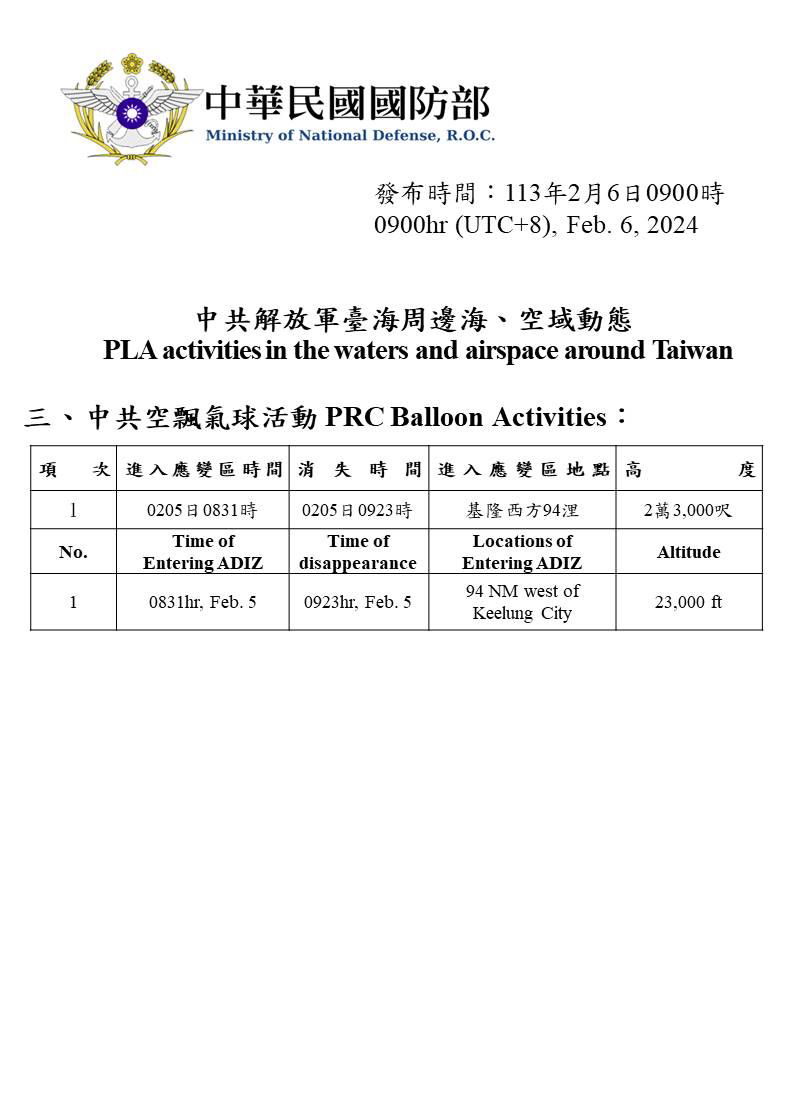 中華民國國防部
Ministry of National Defense, R.O.C.

發布時間：113年2月6日0900時
0900hr (UTC+8), Feb. 6, 2024

中共解放軍臺海周邊海、空域動態
PLA activities in the waters and airspace around Taiwan

三、中共空飄氣球活動 PRC Balloon Activities：

| 項次 | 進入應變區時間 | 消失時間 | 進入應變區地點 | 高度 |
|---|---|---|---|---|
| 1 | 0205日0831時 | 0205日0923時 | 基隆西方94浬 | 2萬3,000呎 |
| No. | Time of Entering ADIZ | Time of disappearance | Locations of Entering ADIZ | Altitude |
| 1 | 0831hr, Feb. 5 | 0923hr, Feb. 5 | 94 NM west of Keelung City | 23,000 ft |